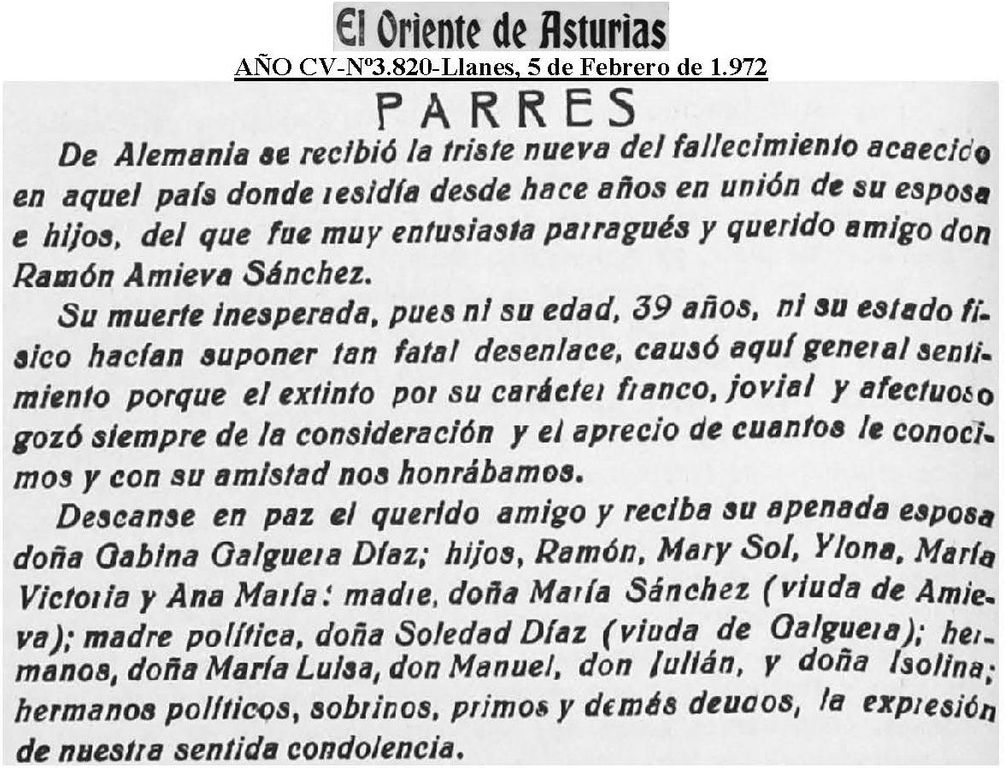 El Oriente de Asturias

AÑO CV-Nº3.820-Llanes, 5 de Febrero de 1.972

PARRES

De Alemania se recibió la triste nueva del fallecimiento acaecido en aquel país donde residía desde hace años en unión de su esposa e hijos, del que fue muy entusiasta parragués y querido amigo don Ramón Amieva Sánchez.

Su muerte inesperada, pues ni su edad, 39 años, ni su estado físico hacían suponer tan fatal desenlace, causó aquí general sentimiento porque el extinto por su carácter franco, jovial y afectuoso gozó siempre de la consideración y el aprecio de cuantos le conocimos y con su amistad nos honrábamos.

Descanse en paz el querido amigo y reciba su apenada esposa doña Gabina Galguera Díaz; hijos, Ramón, Mary Sol, Ylona, María Victoria y Ana María: madre, doña María Sánchez (viuda de Amieva); madre política, doña Soledad Díaz (viuda de Galguera); hermanos, doña María Luisa, don Manuel, don Julián, y doña Isolina; hermanos políticos, sobrinos, primos y demás deudos, la expresión de nuestra sentida condolencia.